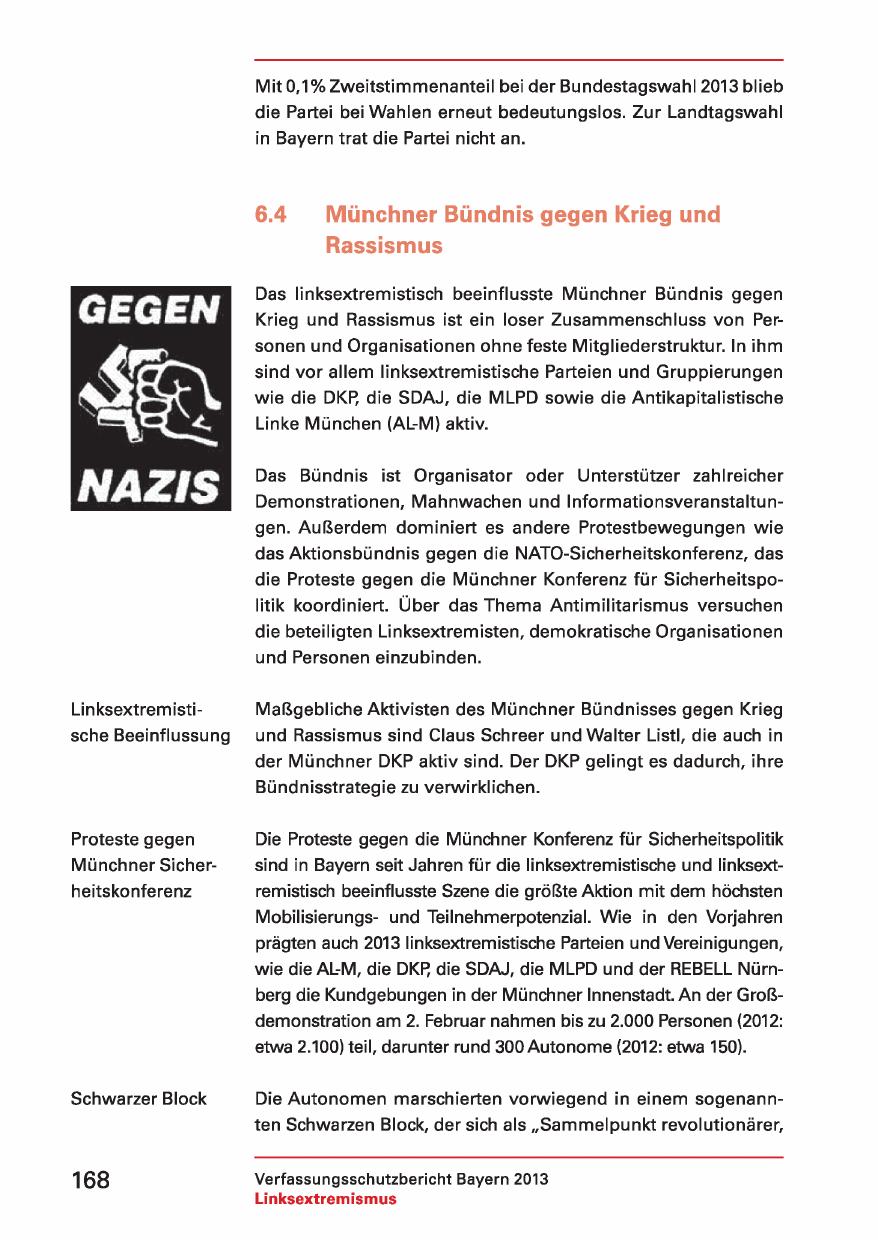 Mit 0,1% Zweitstimmenanteil bei der Bundestagswahl 2013 blieb die Partei bei Wahlen erneut bedeutungslos. Zur Landtagswahl in Bayern trat die Partei nicht an.

6.4 Münchner Bündnis gegen Krieg und Rassismus

GEGEN

NAZIS

Das linksextremistisch beeinflusste Münchner Bündnis gegen Krieg und Rassismus ist ein loser Zusammenschluss von Personen und Organisationen ohne feste Mitgliederstruktur. In ihm sind vor allem linksextremistische Parteien und Gruppierungen wie die DKP, die SDAJ, die MLPD sowie die Antikapitalistische Linke München (AL-M) aktiv.

Das Bündnis ist Organisator oder Unterstützer zahlreicher Demonstrationen, Mahnwachen und Informationsveranstaltungen. Außerdem dominiert es andere Protestbewegungen wie das Aktionsbündnis gegen die NATO-Sicherheitskonferenz, das die Proteste gegen die Münchner Konferenz für Sicherheitspolitik koordiniert. Über das Thema Antimilitarismus versuchen die beteiligten Linksextremisten, demokratische Organisationen und Personen einzubinden.

Linksextremistische Beeinflussung

Maßgebliche Aktivisten des Münchner Bündnisses gegen Krieg und Rassismus sind Claus Schreer und Walter Listl, die auch in der Münchner DKP aktiv sind. Der DKP gelingt es dadurch, ihre Bündnisstrategie zu verwirklichen.

Proteste gegen Münchner Sicherheitskonferenz

Die Proteste gegen die Münchner Konferenz für Sicherheitspolitik sind in Bayern seit Jahren für die linksextremistische und linksextremistisch beeinflusste Szene die größte Aktion mit dem höchsten Mobilisierungs- und Teilnehmerpotenzial. Wie in den Vorjahren prägten auch 2013 linksextremistische Parteien und Vereinigungen, wie die AL-M, die DKP, die SDAJ, die MLPD und der REBELL Nürnberg die Kundgebungen in der Münchner Innenstadt. An der Großdemonstration am 2. Februar nahmen bis zu 2.000 Personen (2012: etwa 2.100) teil, darunter rund 300 Autonome (2012: etwa 150).

Schwarzer Block

Die Autonomen marschierten vorwiegend in einem sogenannten Schwarzen Block, der sich als „Sammelpunkt revolutionärer,

168

Verfassungsschutzbericht Bayern 2013
Linksextremismus